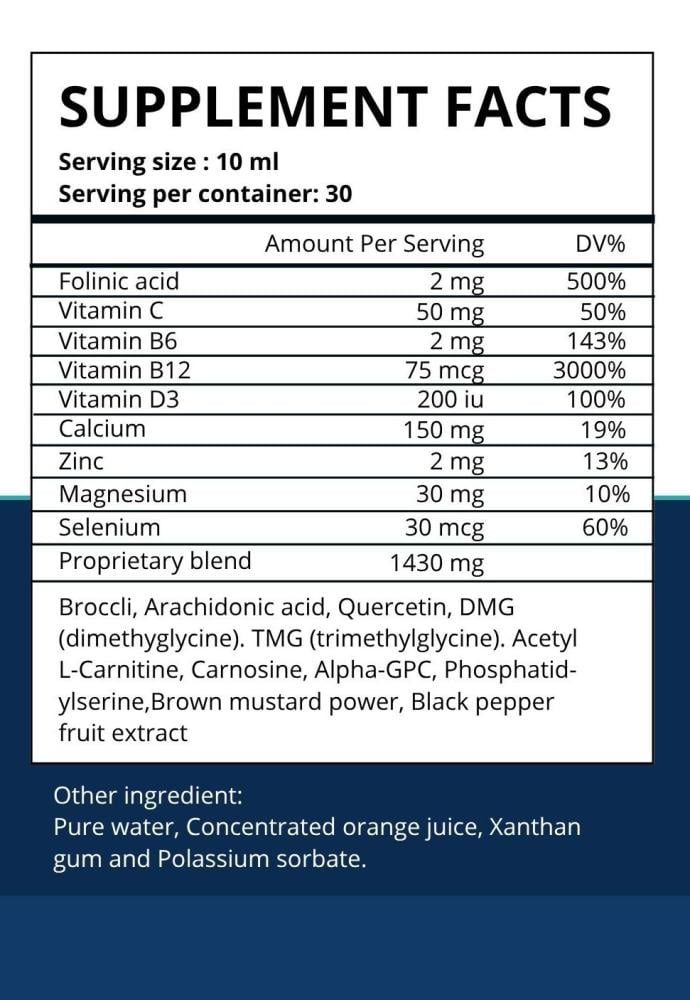 SUPPLEMENT FACTS

Serving size : 10 ml
Serving per container: 30

| | Amount Per Serving | DV% |
|---|---|---|
| Folinic acid | 2 mg | 500% |
| Vitamin C | 50 mg | 50% |
| Vitamin B6 | 2 mg | 143% |
| Vitamin B12 | 75 mcg | 3000% |
| Vitamin D3 | 200 iu | 100% |
| Calcium | 150 mg | 19% |
| Zinc | 2 mg | 13% |
| Magnesium | 30 mg | 10% |
| Selenium | 30 mcg | 60% |
| Proprietary blend | 1430 mg | |

Broccli, Arachidonic acid, Quercetin, DMG (dimethyglycine). TMG (trimethylglycine). Acetyl L-Carnitine, Carnosine, Alpha-GPC, Phosphatidylserine,Brown mustard power, Black pepper fruit extract

Other ingredient:
Pure water, Concentrated orange juice, Xanthan gum and Polassium sorbate.